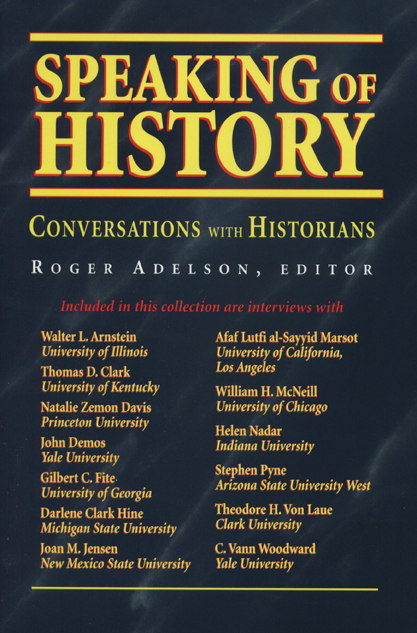 SPEAKING OF HISTORY

CONVERSATIONS WITH HISTORIANS

ROGER ADELSON, EDITOR

Included in this collection are interviews with

Walter L. Arnstein
University of Illinois

Thomas D. Clark
University of Kentucky

Natalie Zemon Davis
Princeton University

John Demos
Yale University

Gilbert C. Fite
University of Georgia

Darlene Clark Hine
Michigan State University

Joan M. Jensen
New Mexico State University

Afaf Lutfi al-Sayyid Marsot
University of California, Los Angeles

William H. McNeill
University of Chicago

Helen Nadar
Indiana University

Stephen Pyne
Arizona State University West

Theodore H. Von Laue
Clark University

C. Vann Woodward
Yale University